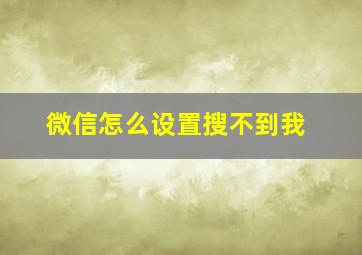 微信怎么设置搜不到我